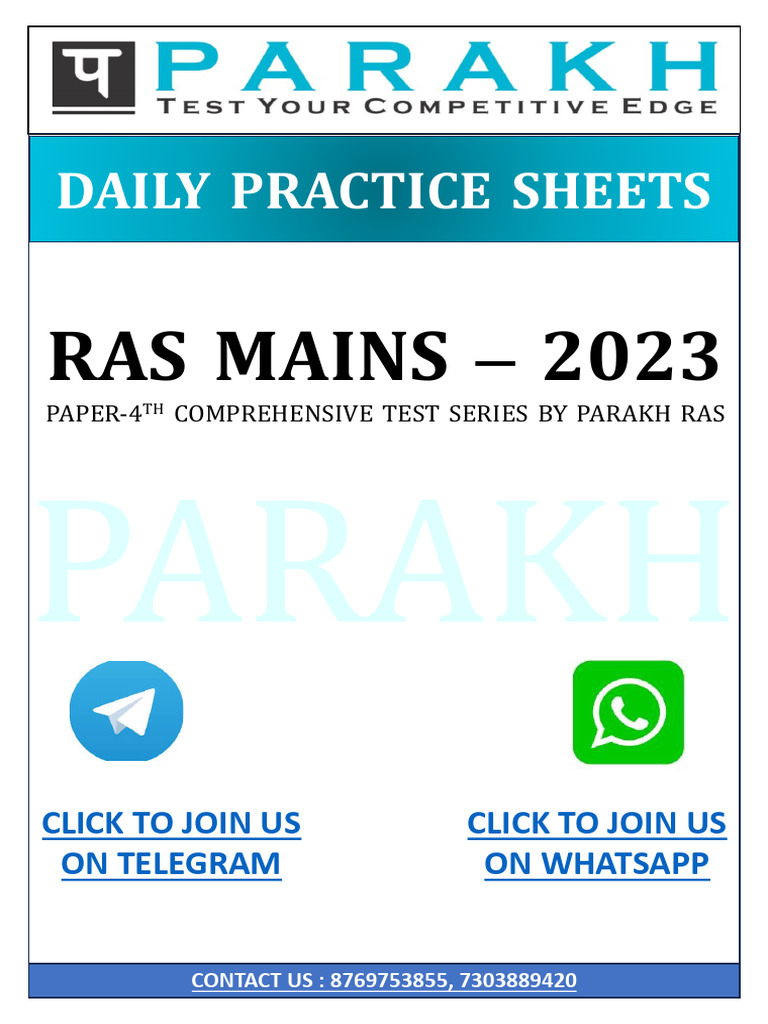 प PARAKH
TEST YOUR COMPETITIVE EDGE

DAILY PRACTICE SHEETS

RAS MAINS – 2023

PAPER-4$^{TH}$ COMPREHENSIVE TEST SERIES BY PARAKH RAS

CLICK TO JOIN US ON TELEGRAM

CLICK TO JOIN US ON WHATSAPP

CONTACT US : 8769753855, 7303889420

PARAKH